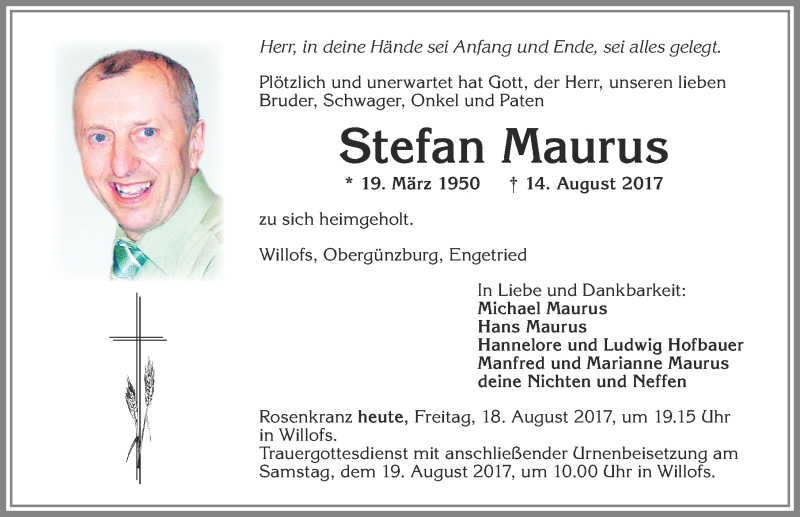 Herr, in deine Hände sei Anfang und Ende, sei alles gelegt.

Plötzlich und unerwartet hat Gott, der Herr, unseren lieben Bruder, Schwager, Onkel und Paten

Stefan Maurus

* 19. März 1950 † 14. August 2017

zu sich heimgeholt.

Willofs, Obergünzburg, Engetried

In Liebe und Dankbarkeit:
Michael Maurus
Hans Maurus
Hannelore und Ludwig Hofbauer
Manfred und Marianne Maurus
deine Nichten und Neffen

Rosenkranz heute, Freitag, 18. August 2017, um 19.15 Uhr in Willofs.
Trauergottesdienst mit anschließender Urnenbeisetzung am Samstag, dem 19. August 2017, um 10.00 Uhr in Willofs.